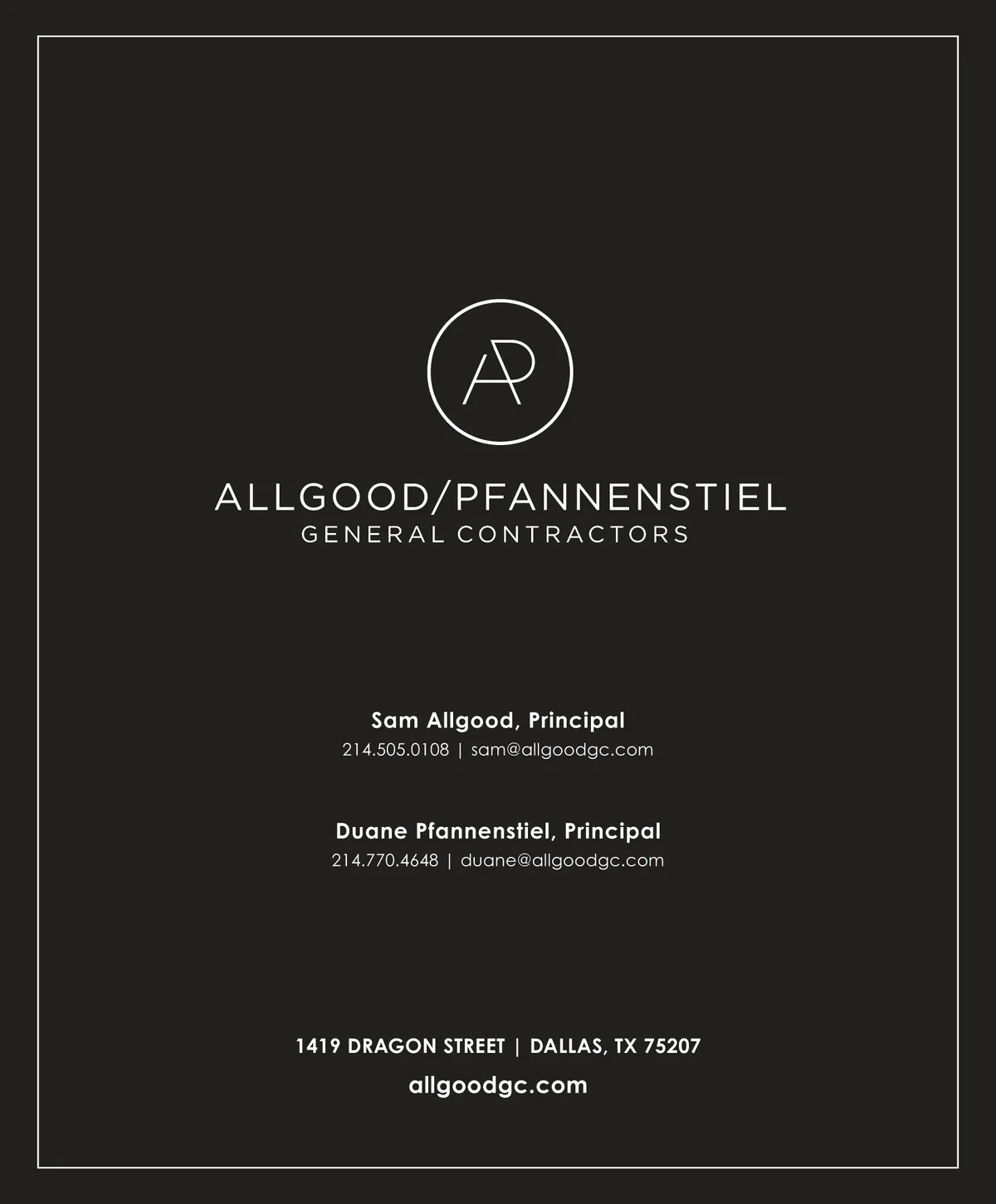 AP

ALLGOOD/PFANNENSTIEL
GENERAL CONTRACTORS

Sam Allgood, Principal
214.505.0108 | sam@allgoodgc.com

Duane Pfannenstiel, Principal
214.770.4648 | duane@allgoodgc.com

1419 DRAGON STREET | DALLAS, TX 75207
allgoodgc.com